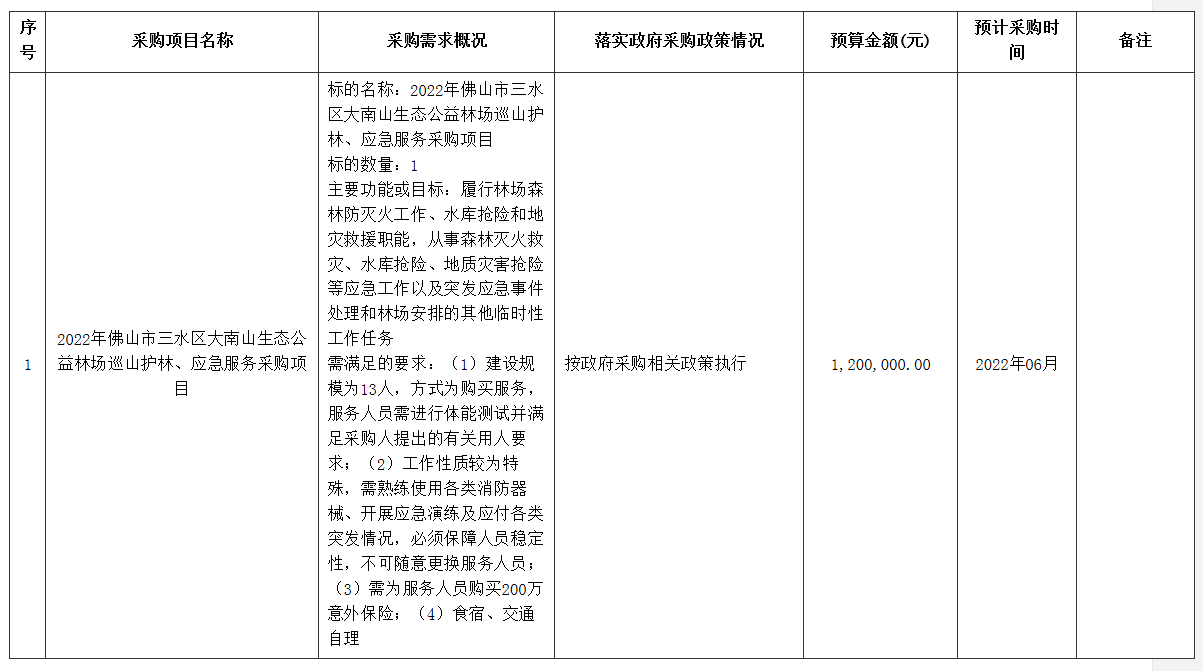 | 序号 | 采购项目名称 | 采购需求概况 | 落实政府采购政策情况 | 预算金额(元) | 预计采购时间 | 备注 |
|---|---|---|---|---|---|---|
| 1 | 2022年佛山市三水区大南山生态公益林场巡山护林、应急服务采购项目 | 标的名称：2022年佛山市三水区大南山生态公益林场巡山护林、应急服务采购项目 标的数量：1 主要功能或目标：履行林场森林防灭火工作、水库抢险和地灾救援职能，从事森林灭火救灾、水库抢险、地质灾害抢险等应急工作以及突发应急事件处理和林场安排的其他临时性工作任务 需满足的要求：（1）建设规模为13人，方式为购买服务，服务人员需进行体能测试并满足采购人提出的有关用人要求；（2）工作性质较为特殊，需熟练使用各类消防器械、开展应急演练及应付各类突发情况，必须保障人员稳定性，不可随意更换服务人员；（3）需为服务人员购买200万意外保险；（4）食宿、交通自理 | 按政府采购相关政策执行 | 1,200,000.00 | 2022年06月 | |